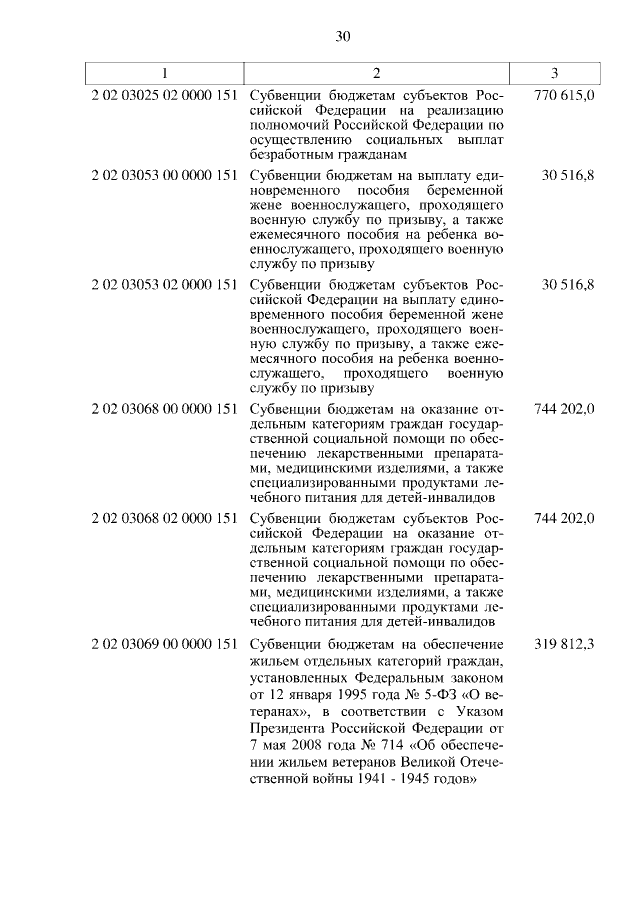 30

| 1 | 2 | 3 |
|---|---|---|
| 2 02 03025 02 0000 151 | Субвенции бюджетам субъектов Российской Федерации на реализацию полномочий Российской Федерации по осуществлению социальных выплат безработным гражданам | 770 615,0 |
| 2 02 03053 00 0000 151 | Субвенции бюджетам на выплату единовременного пособия беременной жене военнослужащего, проходящего военную службу по призыву, а также ежемесячного пособия на ребенка военнослужащего, проходящего военную службу по призыву | 30 516,8 |
| 2 02 03053 02 0000 151 | Субвенции бюджетам субъектов Российской Федерации на выплату единовременного пособия беременной жене военнослужащего, проходящего военную службу по призыву, а также ежемесячного пособия на ребенка военнослужащего, проходящего военную службу по призыву | 30 516,8 |
| 2 02 03068 00 0000 151 | Субвенции бюджетам на оказание отдельным категориям граждан государственной социальной помощи по обеспечению лекарственными препаратами, медицинскими изделиями, а также специализированными продуктами лечебного питания для детей-инвалидов | 744 202,0 |
| 2 02 03068 02 0000 151 | Субвенции бюджетам субъектов Российской Федерации на оказание отдельным категориям граждан государственной социальной помощи по обеспечению лекарственными препаратами, медицинскими изделиями, а также специализированными продуктами лечебного питания для детей-инвалидов | 744 202,0 |
| 2 02 03069 00 0000 151 | Субвенции бюджетам на обеспечение жильем отдельных категорий граждан, установленных Федеральным законом от 12 января 1995 года № 5-ФЗ «О ветеранах», в соответствии с Указом Президента Российской Федерации от 7 мая 2008 года № 714 «Об обеспечении жильем ветеранов Великой Отечественной войны 1941 - 1945 годов» | 319 812,3 |